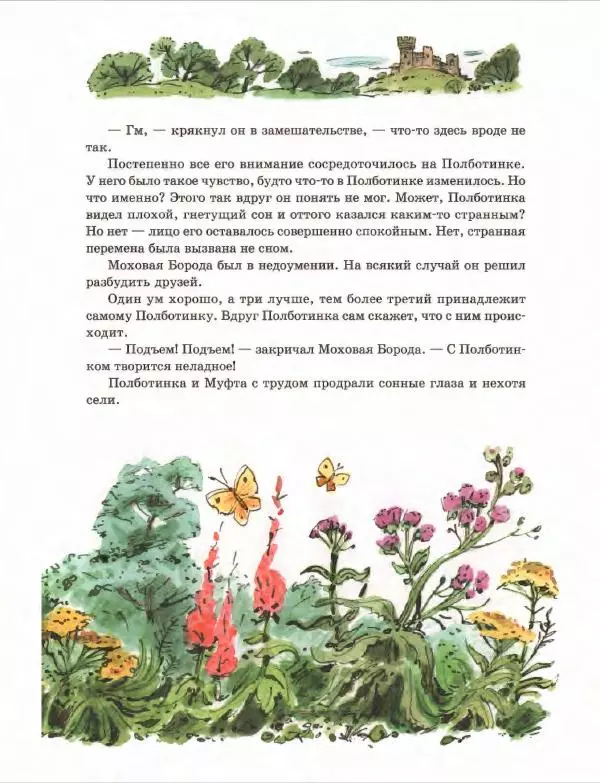 — Гм, — крякнул он в замешательстве, — что-то здесь вроде не так.

Постепенно все его внимание сосредоточилось на Полботинке. У него было такое чувство, будто что-то в Полботинке изменилось. Но что именно? Этого так вдруг он понять не мог. Может, Полботинка видел плохой, гнетущий сон и оттого казался каким-то странным? Но нет — лицо его оставалось совершенно спокойным. Нет, странная перемена была вызвана не сном.

Моховая Борода был в недоумении. На всякий случай он решил разбудить друзей.

Один ум хорошо, а три лучше, тем более третий принадлежит самому Полботинку. Вдруг Полботинка сам скажет, что с ним происходит.

— Подъем! Подъем! — закричал Моховая Борода. — С Полботинком творится неладное!

Полботинка и Муфта с трудом продрали сонные глаза и нехотя сели.